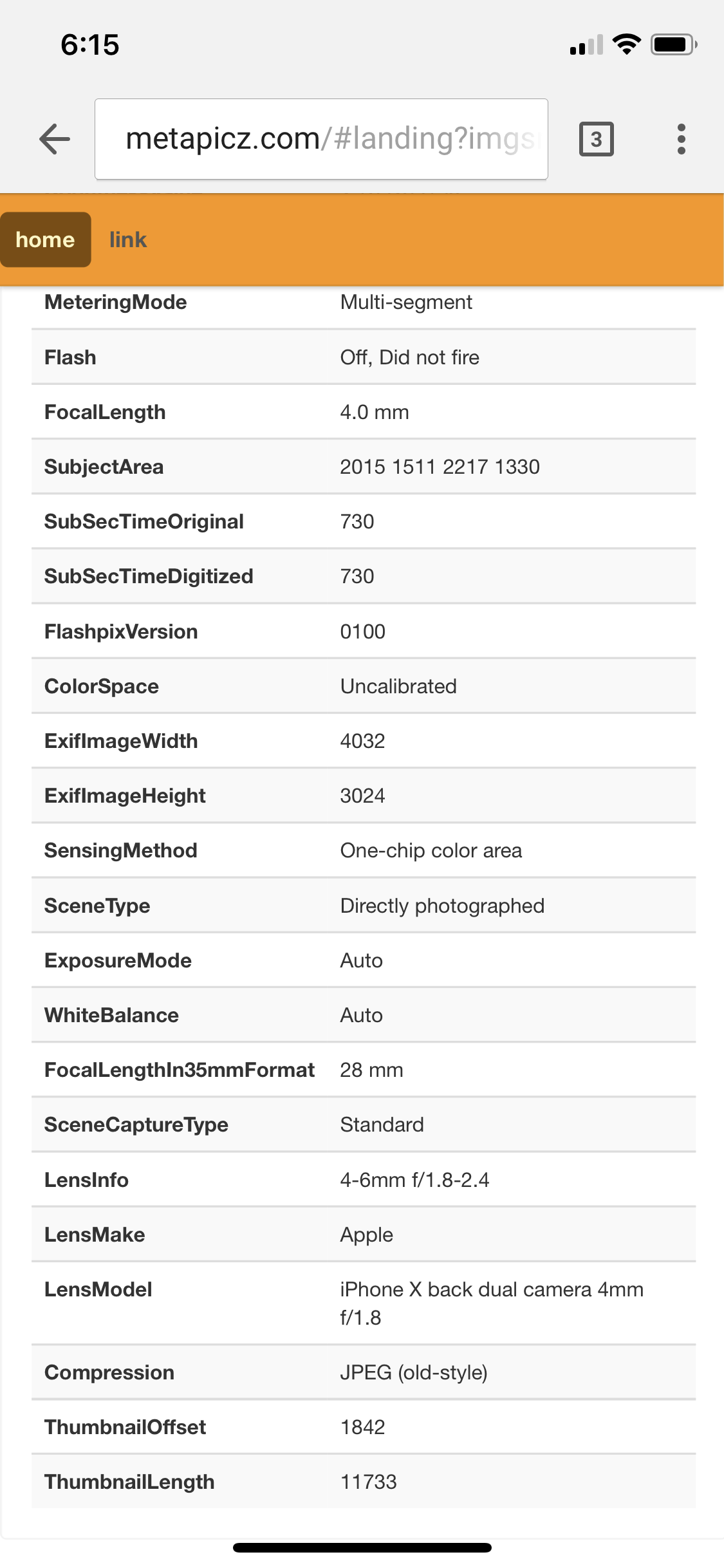 6:15

metapicz.com/#landing?imgs

3

home link

| | |
|---|---|
| MeteringMode | Multi-segment |
| Flash | Off, Did not fire |
| FocalLength | 4.0 mm |
| SubjectArea | 2015 1511 2217 1330 |
| SubSecTimeOriginal | 730 |
| SubSecTimeDigitized | 730 |
| FlashpixVersion | 0100 |
| ColorSpace | Uncalibrated |
| ExifImageWidth | 4032 |
| ExifImageHeight | 3024 |
| SensingMethod | One-chip color area |
| SceneType | Directly photographed |
| ExposureMode | Auto |
| WhiteBalance | Auto |
| FocalLengthIn35mmFormat | 28 mm |
| SceneCaptureType | Standard |
| LensInfo | 4-6mm f/1.8-2.4 |
| LensMake | Apple |
| LensModel | iPhone X back dual camera 4mm f/1.8 |
| Compression | JPEG (old-style) |
| ThumbnailOffset | 1842 |
| ThumbnailLength | 11733 |